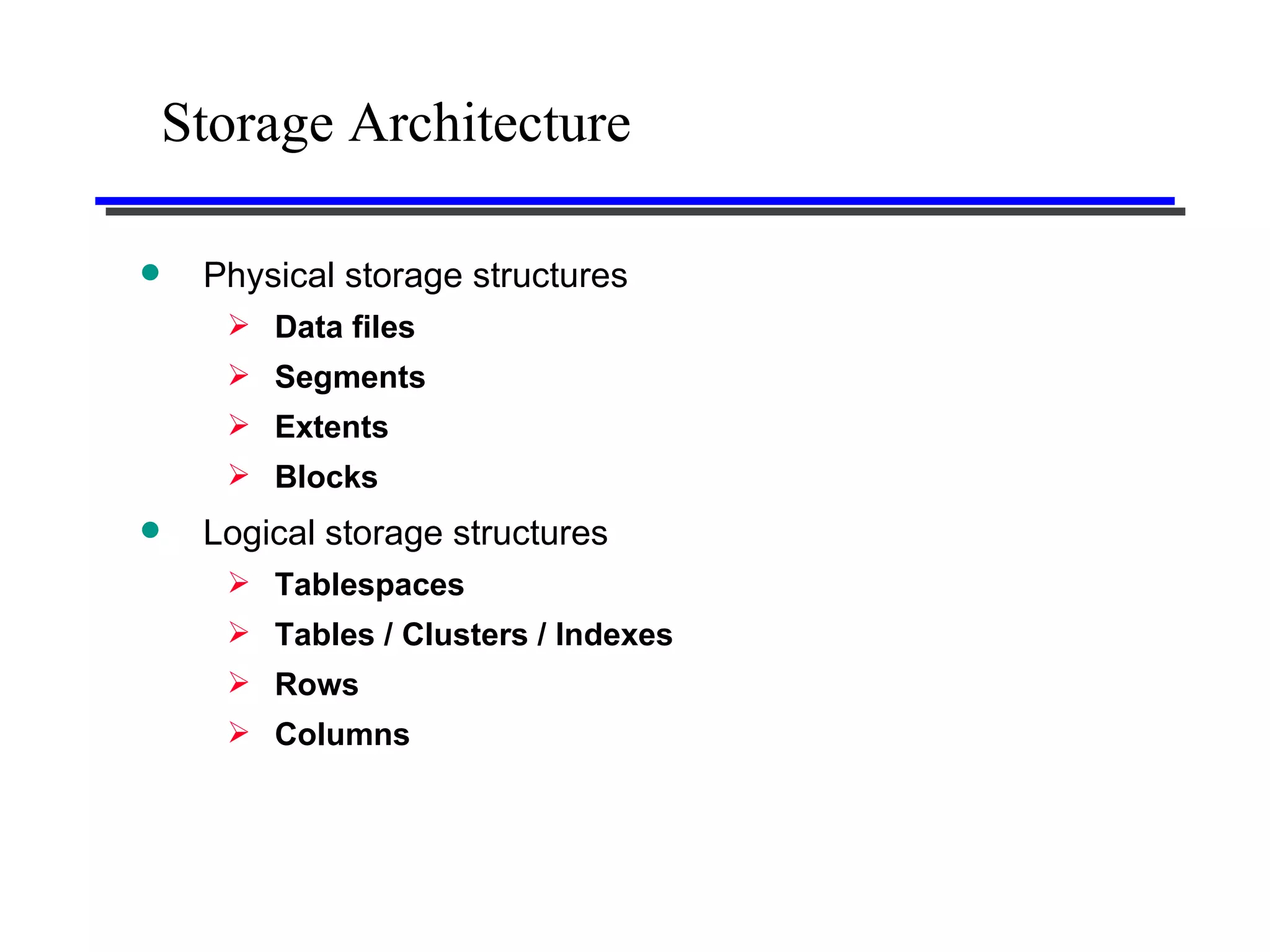 Storage Architecture

- Physical storage structures
  - Data files
  - Segments
  - Extents
  - Blocks
- Logical storage structures
  - Tablespaces
  - Tables / Clusters / Indexes
  - Rows
  - Columns